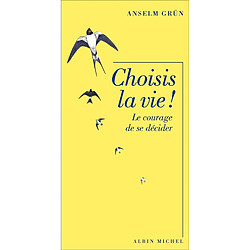 ANSELM GRÜN

Choisis la vie !

Le courage de se décider

ALBIN MICHEL